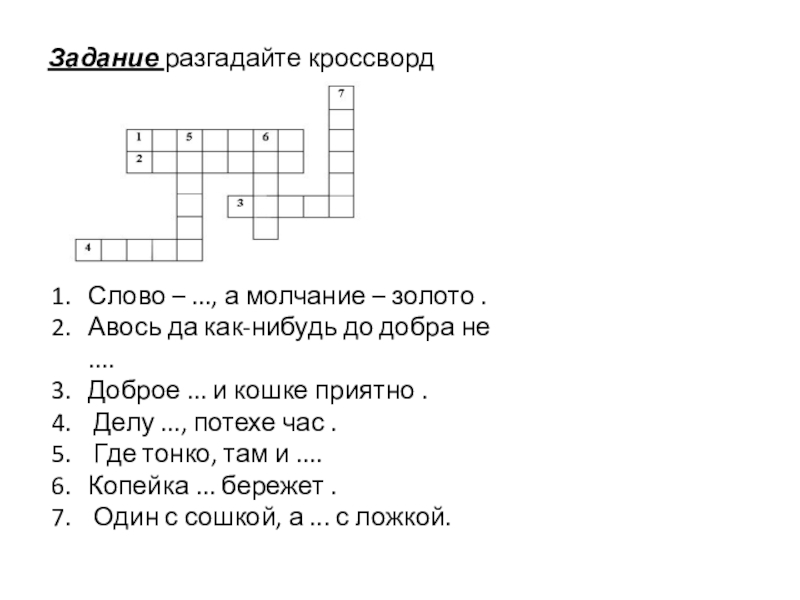 Задание разгадайте кроссворд

7
1 5 6
2
3
4

1. Слово – ..., а молчание – золото .
2. Авось да как-нибудь до добра не ....
3. Доброе ... и кошке приятно .
4. Делу ..., потехе час .
5. Где тонко, там и ....
6. Копейка ... бережет .
7. Один с сошкой, а ... с ложкой.